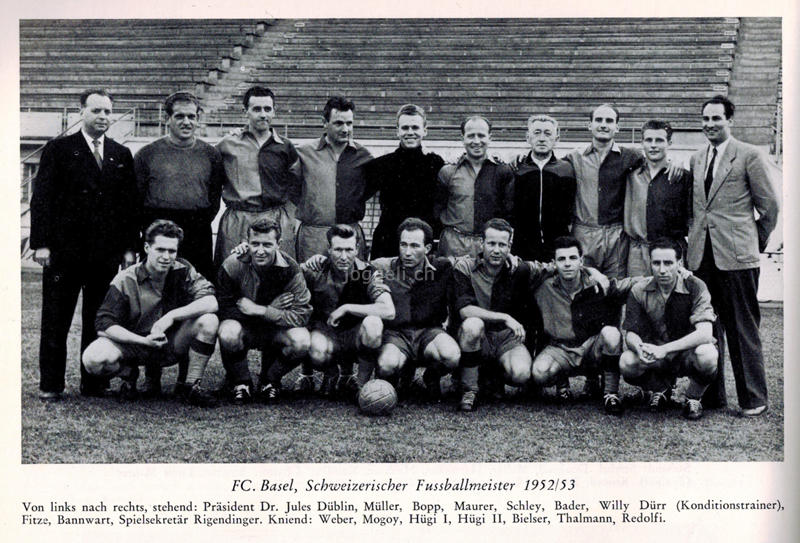 FC. Basel, Schweizerischer Fussballmeister 1952/53

Von links nach rechts, stehend: Präsident Dr. Jules Düblin, Müller, Bopp, Maurer, Schley, Bader, Willy Dürr (Konditionstrainer), Fitze, Bannwart, Spielsekretär Rigendinger. Kniend: Weber, Mogoy, Hügi I, Hügi II, Bielser, Thalmann, Redolfi.

joggeli.ch